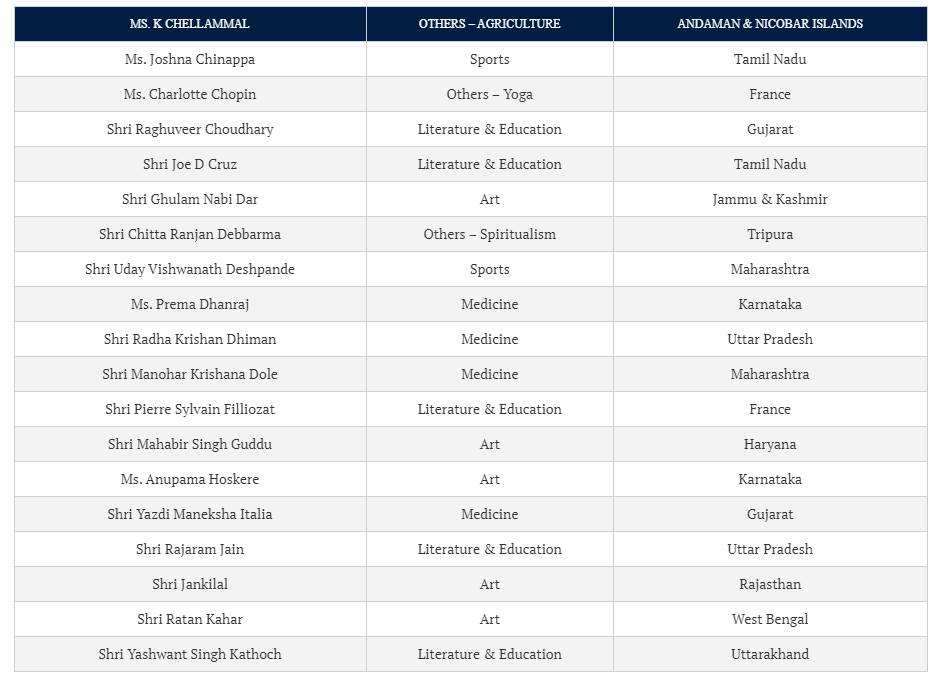 | MS. K CHELLAMMAL | OTHERS – AGRICULTURE | ANDAMAN & NICOBAR ISLANDS |
|---|---|---|
| Ms. Joshna Chinappa | Sports | Tamil Nadu |
| Ms. Charlotte Chopin | Others – Yoga | France |
| Shri Raghuveer Choudhary | Literature & Education | Gujarat |
| Shri Joe D Cruz | Literature & Education | Tamil Nadu |
| Shri Ghulam Nabi Dar | Art | Jammu & Kashmir |
| Shri Chitta Ranjan Debbarma | Others – Spiritualism | Tripura |
| Shri Uday Vishwanath Deshpande | Sports | Maharashtra |
| Ms. Prema Dhanraj | Medicine | Karnataka |
| Shri Radha Krishan Dhiman | Medicine | Uttar Pradesh |
| Shri Manohar Krishana Dole | Medicine | Maharashtra |
| Shri Pierre Sylvain Filliozat | Literature & Education | France |
| Shri Mahabir Singh Guddu | Art | Haryana |
| Ms. Anupama Hoskere | Art | Karnataka |
| Shri Yazdi Maneksha Italia | Medicine | Gujarat |
| Shri Rajaram Jain | Literature & Education | Uttar Pradesh |
| Shri Jankilal | Art | Rajasthan |
| Shri Ratan Kahar | Art | West Bengal |
| Shri Yashwant Singh Kathoch | Literature & Education | Uttarakhand |